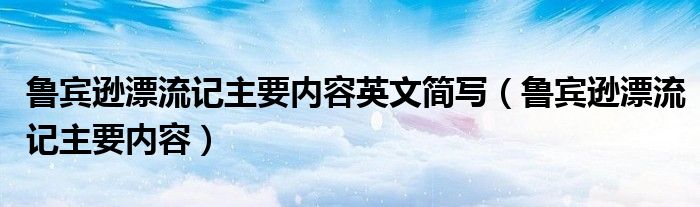 鲁宾逊漂流记主要内容英文简写（鲁宾逊漂流记主要内容）